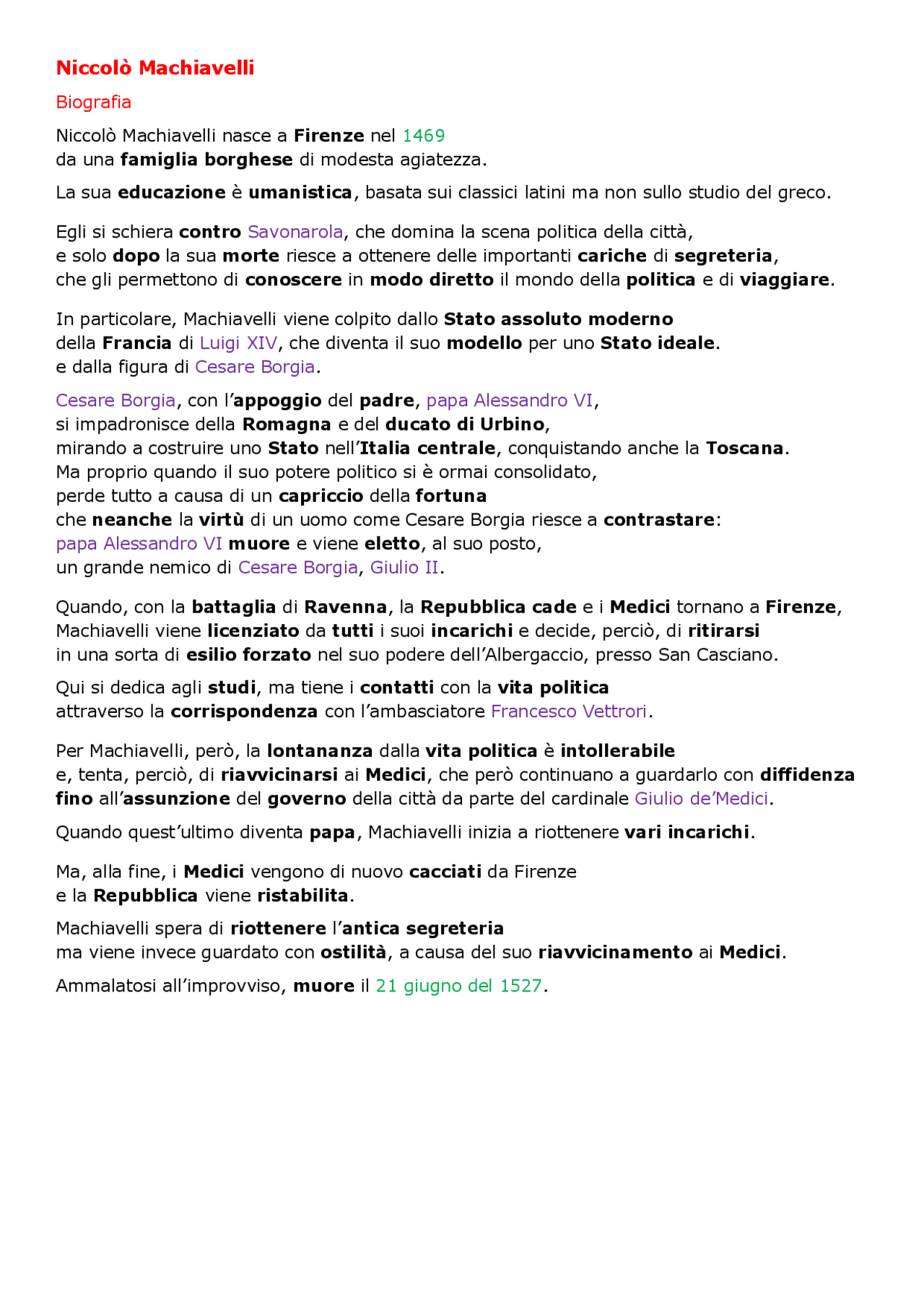 Niccolò Machiavelli

Biografia

Niccolò Machiavelli nasce a Firenze nel 1469 da una famiglia borghese di modesta agiatezza.

La sua educazione è umanistica, basata sui classici latini ma non sullo studio del greco.

Egli si schiera contro Savonarola, che domina la scena politica della città, e solo dopo la sua morte riesce a ottenere delle importanti cariche di segreteria, che gli permettono di conoscere in modo diretto il mondo della politica e di viaggiare.

In particolare, Machiavelli viene colpito dallo Stato assoluto moderno della Francia di Luigi XIV, che diventa il suo modello per uno Stato ideale. e dalla figura di Cesare Borgia.

Cesare Borgia, con l'appoggio del padre, papa Alessandro VI, si impadronisce della Romagna e del ducato di Urbino, mirando a costruire uno Stato nell'Italia centrale, conquistando anche la Toscana. Ma proprio quando il suo potere politico si è ormai consolidato, perde tutto a causa di un capriccio della fortuna che neanche la virtù di un uomo come Cesare Borgia riesce a contrastare: papa Alessandro VI muore e viene eletto, al suo posto, un grande nemico di Cesare Borgia, Giulio II.

Quando, con la battaglia di Ravenna, la Repubblica cade e i Medici tornano a Firenze, Machiavelli viene licenziato da tutti i suoi incarichi e decide, perciò, di ritirarsi in una sorta di esilio forzato nel suo podere dell'Albergaccio, presso San Casciano.

Qui si dedica agli studi, ma tiene i contatti con la vita politica attraverso la corrispondenza con l'ambasciatore Francesco Vettrori.

Per Machiavelli, però, la lontananza dalla vita politica è intollerabile e, tenta, perciò, di riavvicinarsi ai Medici, che però continuano a guardarlo con diffidenza fino all'assunzione del governo della città da parte del cardinale Giulio de'Medici.

Quando quest'ultimo diventa papa, Machiavelli inizia a riottenere vari incarichi.

Ma, alla fine, i Medici vengono di nuovo cacciati da Firenze e la Repubblica viene ristabilita.

Machiavelli spera di riottenere l'antica segreteria ma viene invece guardato con ostilità, a causa del suo riavvicinamento ai Medici.

Ammalatosi all'improvviso, muore il 21 giugno del 1527.